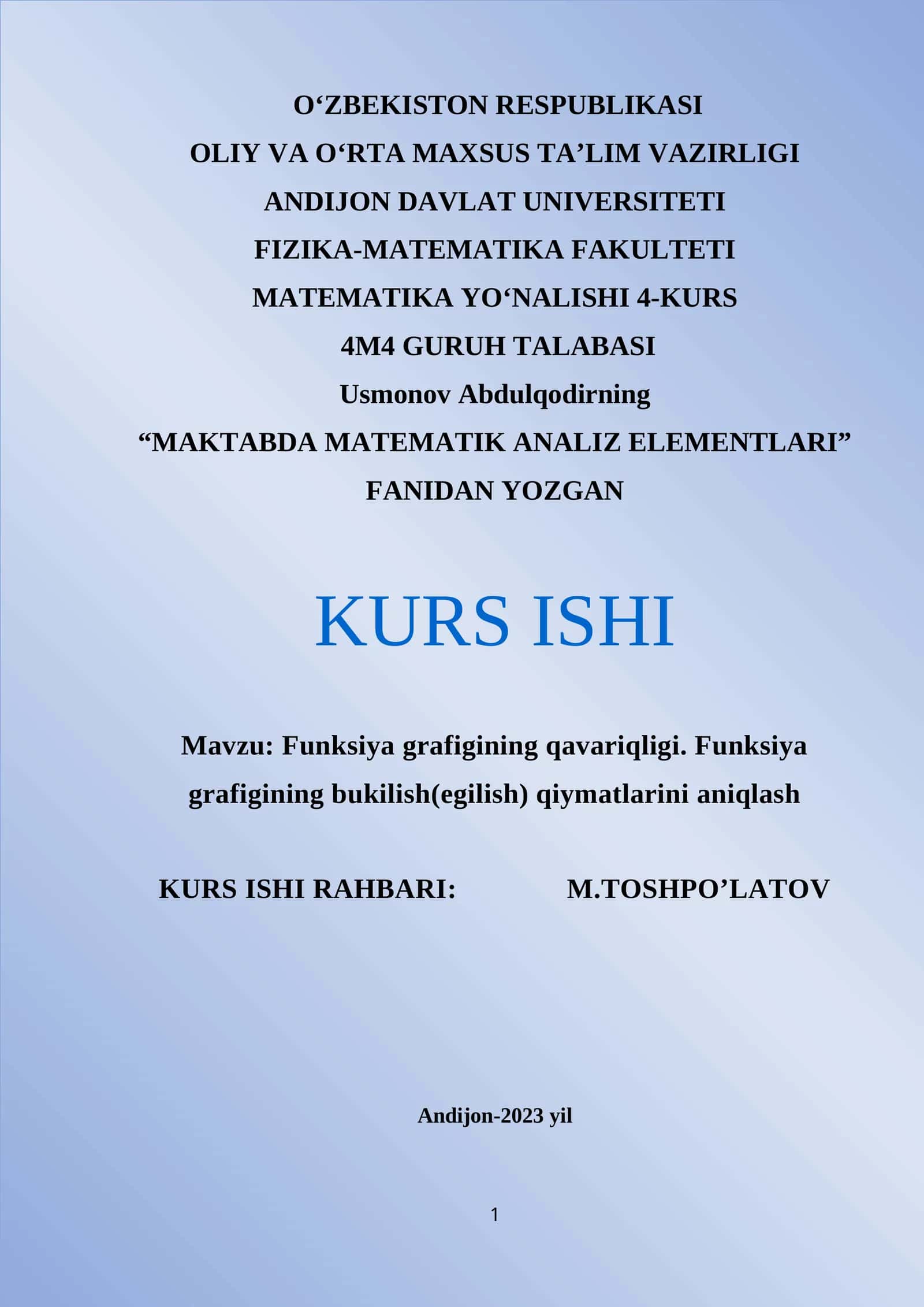 O‘ZBEKISTON RESPUBLIKASI
OLIY VA O‘RTA MAXSUS TA’LIM VAZIRLIGI
ANDIJON DAVLAT UNIVERSITETI
FIZIKA-MATEMATIKA FAKULTETI
MATEMATIKA YO‘NALISHI 4-KURS
4M4 GURUH TALABASI
Usmonov Abdulqodirning
“MAKTABDA MATEMATIK ANALIZ ELEMENTLARI”
FANIDAN YOZGAN

KURS ISHI

Mavzu: Funksiya grafigining qavariqligi. Funksiya grafigining bukilish(egilish) qiymatlarini aniqlash

KURS ISHI RAHBARI: M.TOSHPO’LATOV

Andijon-2023 yil

1